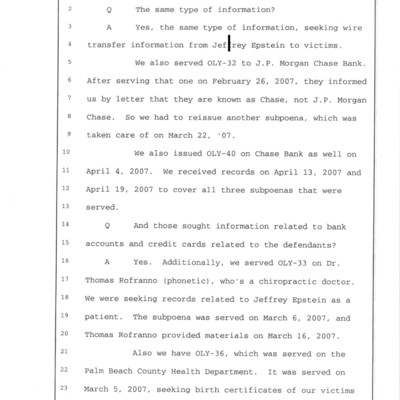 2 Q The same type of information?

3 A Yes, the same type of information, seeking wire

4 transfer information from Jeffrey Epstein to victims.

5 We also served OLY-32 to J.P. Morgan Chase Bank.

6 After serving that one on February 26, 2007, they informed

7 us by letter that they are known as Chase, not J.P. Morgan

8 Chase. So we had to reissue another subpoena, which was

9 taken care of on March 22, '07.

10 We also issued OLY-40 on Chase Bank as well on

11 April 4, 2007. We received records on April 13, 2007 and

12 April 19, 2007 to cover all three subpoenas that were

13 served.

14 Q And those sought information related to bank

15 accounts and credit cards related to the defendants?

16 A Yes. Additionally, we served OLY-33 on Dr.

17 Thomas Rofranno (phonetic), who's a chiropractic doctor.

18 We were seeking records related to Jeffrey Epstein as a

19 patient. The subpoena was served on March 6, 2007, and

20 Thomas Rofranno provided materials on March 16, 2007.

21 Also we have OLY-36, which was served on the

22 Palm Beach County Health Department. It was served on

23 March 5, 2007, seeking birth certificates of our victims